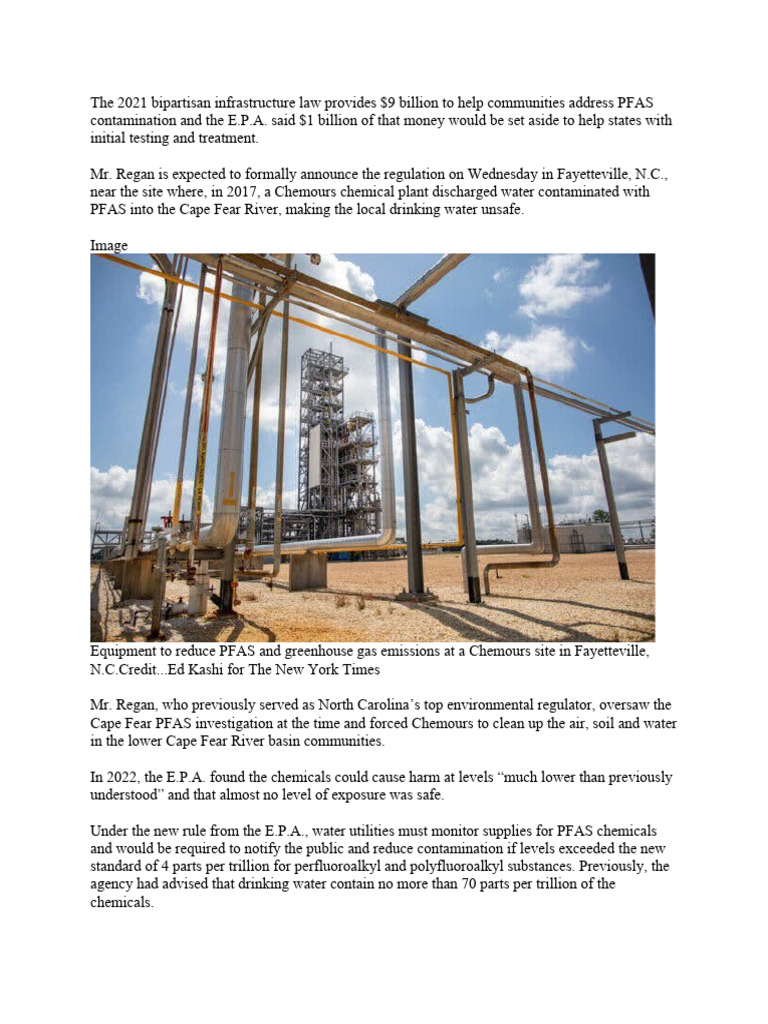 The 2021 bipartisan infrastructure law provides $9 billion to help communities address PFAS contamination and the E.P.A. said $1 billion of that money would be set aside to help states with initial testing and treatment.

Mr. Regan is expected to formally announce the regulation on Wednesday in Fayetteville, N.C., near the site where, in 2017, a Chemours chemical plant discharged water contaminated with PFAS into the Cape Fear River, making the local drinking water unsafe.

Image

Equipment to reduce PFAS and greenhouse gas emissions at a Chemours site in Fayetteville, N.C.Credit...Ed Kashi for The New York Times

Mr. Regan, who previously served as North Carolina's top environmental regulator, oversaw the Cape Fear PFAS investigation at the time and forced Chemours to clean up the air, soil and water in the lower Cape Fear River basin communities.

In 2022, the E.P.A. found the chemicals could cause harm at levels "much lower than previously understood" and that almost no level of exposure was safe.

Under the new rule from the E.P.A., water utilities must monitor supplies for PFAS chemicals and would be required to notify the public and reduce contamination if levels exceeded the new standard of 4 parts per trillion for perfluoroalkyl and polyfluoroalkyl substances. Previously, the agency had advised that drinking water contain no more than 70 parts per trillion of the chemicals.